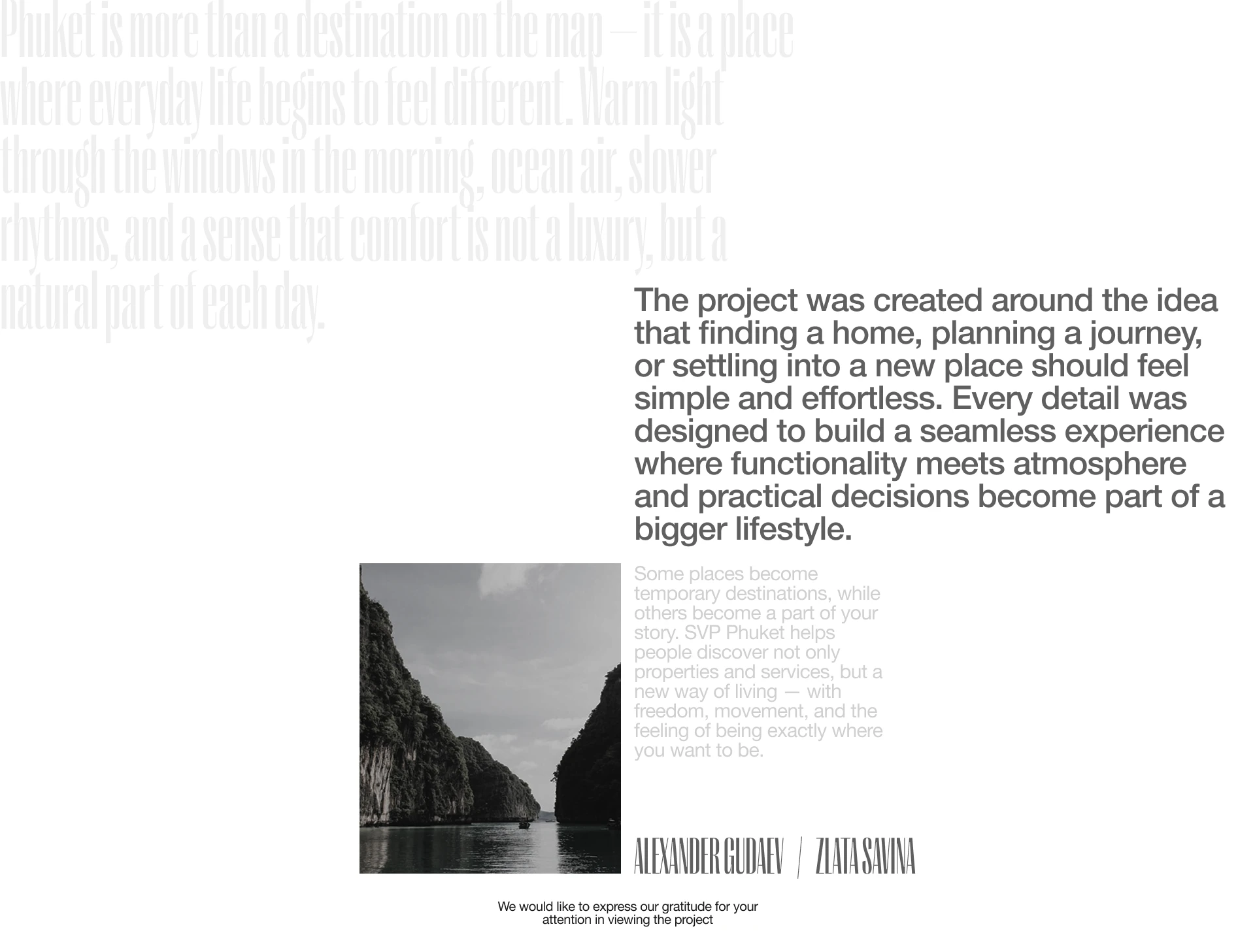 Phuket is more than a destination on the map — it is a place where everyday life begins to feel different. Warm light through the windows in the morning, ocean air, slower rhythms, and a sense that comfort is not a luxury, but a natural part of each day.

The project was created around the idea that finding a home, planning a journey, or settling into a new place should feel simple and effortless. Every detail was designed to build a seamless experience where functionality meets atmosphere and practical decisions become part of a bigger lifestyle.

Some places become temporary destinations, while others become a part of your story. SVP Phuket helps people discover not only properties and services, but a new way of living — with freedom, movement, and the feeling of being exactly where you want to be.

ALEXANDER GUDAEV / ZLATA SAVINA

We would like to express our gratitude for your attention in viewing the project